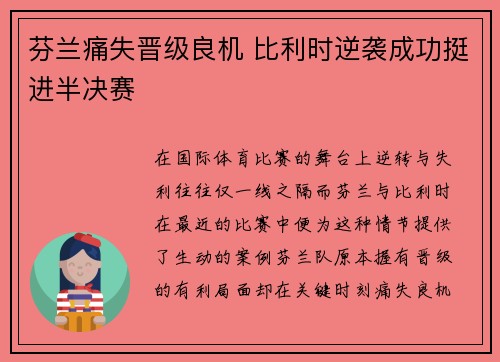 芬兰痛失晋级良机 比利时逆袭成功挺进半决赛

在国际体育比赛的舞台上逆转与失利往往仅一线之隔而芬兰与比利时在最近的比赛中便为这种情节提供了生动的案例芬兰队原本握有晋级的有利局面却在关键时刻痛失良机